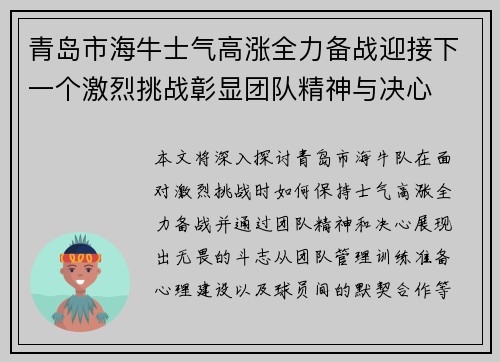 青岛市海牛士气高涨全力备战迎接下一个激烈挑战彰显团队精神与决心

本文将深入探讨青岛市海牛队在面对激烈挑战时如何保持士气高涨全力备战并通过团队精神和决心展现出无畏的斗志从团队管理训练准备心理建设以及球员间的默契合作等